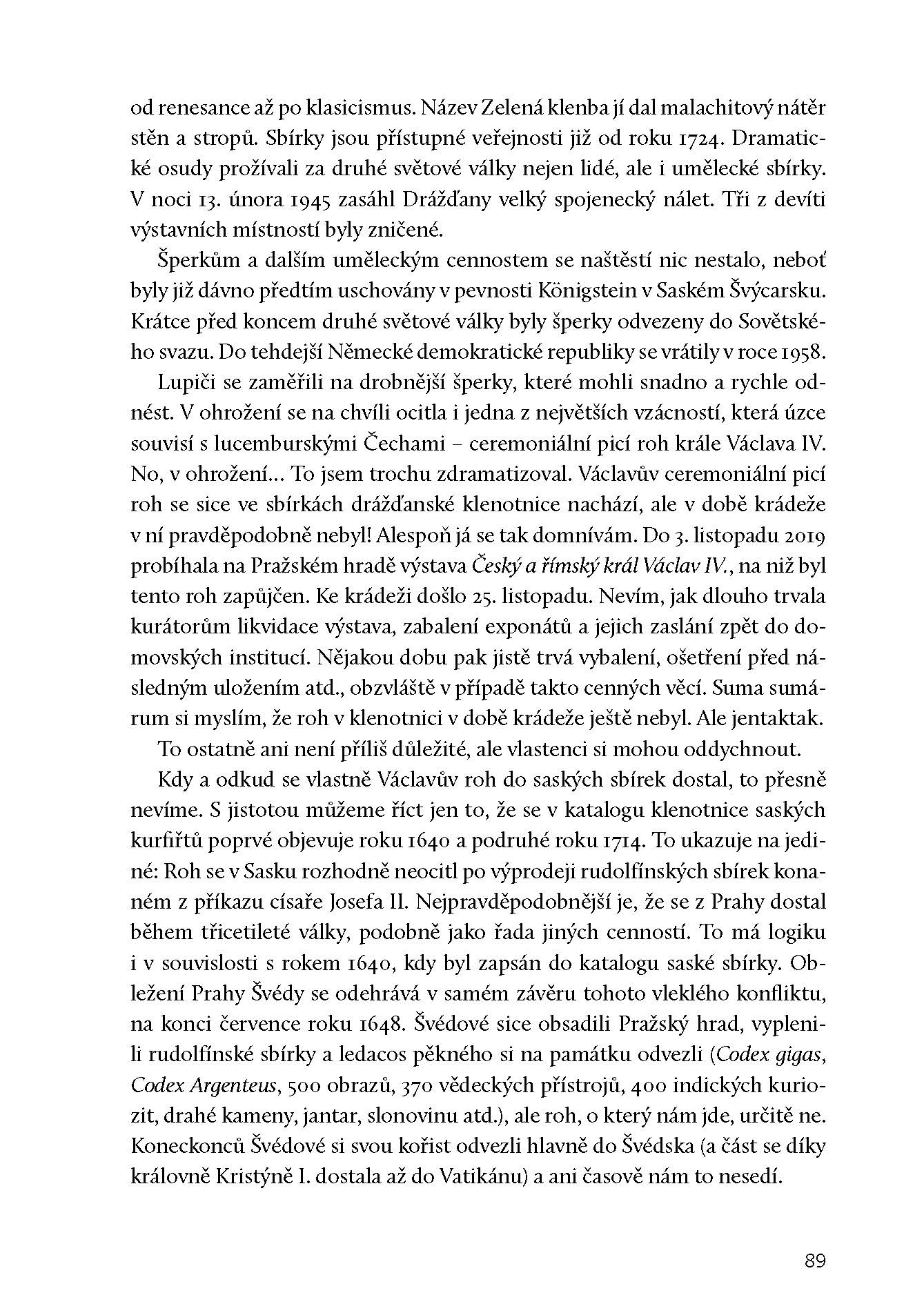 od renesance až po klasicismus. Název Zelená klenba jí dal malachitový nátěr stěn a stropů. Sbírky jsou přístupné veřejnosti již od roku 1724. Dramatické osudy prožívali za druhé světové války nejen lidé, ale i umělecké sbírky. V noci 13. února 1945 zasáhl Drážďany velký spojenecký nálet. Tři z devíti výstavních místností byly zničené.

Šperkům a dalším uměleckým cennostem se naštěstí nic nestalo, neboť byly již dávno předtím uschovány v pevnosti Königstein v Saském Švýcarsku. Krátce před koncem druhé světové války byly šperky odvezeny do Sovětského svazu. Do tehdejší Německé demokratické republiky se vrátily v roce 1958.

Lupiči se zaměřili na drobnější šperky, které mohli snadno a rychle odnést. V ohrožení se na chvíli ocitla i jedna z největších vzácností, která úzce souvisí s lucemburskými Čechami – ceremoniální picí roh krále Václava IV. No, v ohrožení… To jsem trochu zdramatizoval. Václavův ceremoniální picí roh se sice ve sbírkách drážďanské klenotnice nachází, ale v době krádeže v ní pravděpodobně nebyl! Alespoň já se tak domnívám. Do 3. listopadu 2019 probíhala na Pražském hradě výstava Český a římský král Václav IV., na niž byl tento roh zapůjčen. Ke krádeži došlo 25. listopadu. Nevím, jak dlouho trvala kurátorům likvidace výstava, zabalení exponátů a jejich zaslání zpět do domovských institucí. Nějakou dobu pak jistě trvá vybalení, ošetření před následným uložením atd., obzvláště v případě takto cenných věcí. Suma sumárum si myslím, že roh v klenotnici v době krádeže ještě nebyl. Ale jentaktak.

To ostatně ani není příliš důležité, ale vlastenci si mohou oddychnout.

Kdy a odkud se vlastně Václavův roh do saských sbírek dostal, to přesně nevíme. S jistotou můžeme říct jen to, že se v katalogu klenotnice saských kurfiřtů poprvé objevuje roku 1640 a podruhé roku 1714. To ukazuje na jediné: Roh se v Sasku rozhodně neocitl po výprodeji rudolfínských sbírek konaném z příkazu císaře Josefa II. Nejpravděpodobnější je, že se z Prahy dostal během třicetileté války, podobně jako řada jiných cenností. To má logiku i v souvislosti s rokem 1640, kdy byl zapsán do katalogu saské sbírky. Obležení Prahy Švédy se odehrává v samém závěru tohoto vleklého konfliktu, na konci července roku 1648. Švédové sice obsadili Pražský hrad, vyplenili rudolfínské sbírky a ledacos pěkného si na památku odvezli (Codex gigas, Codex Argenteus, 500 obrazů, 370 vědeckých přístrojů, 400 indických kuriozit, drahé kameny, jantar, slonovinu atd.), ale roh, o který nám jde, určitě ne. Koneckonců Švédové si svou kořist odvezli hlavně do Švédska (a část se díky královně Kristýně I. dostala až do Vatikánu) a ani časově nám to nesedí.

89